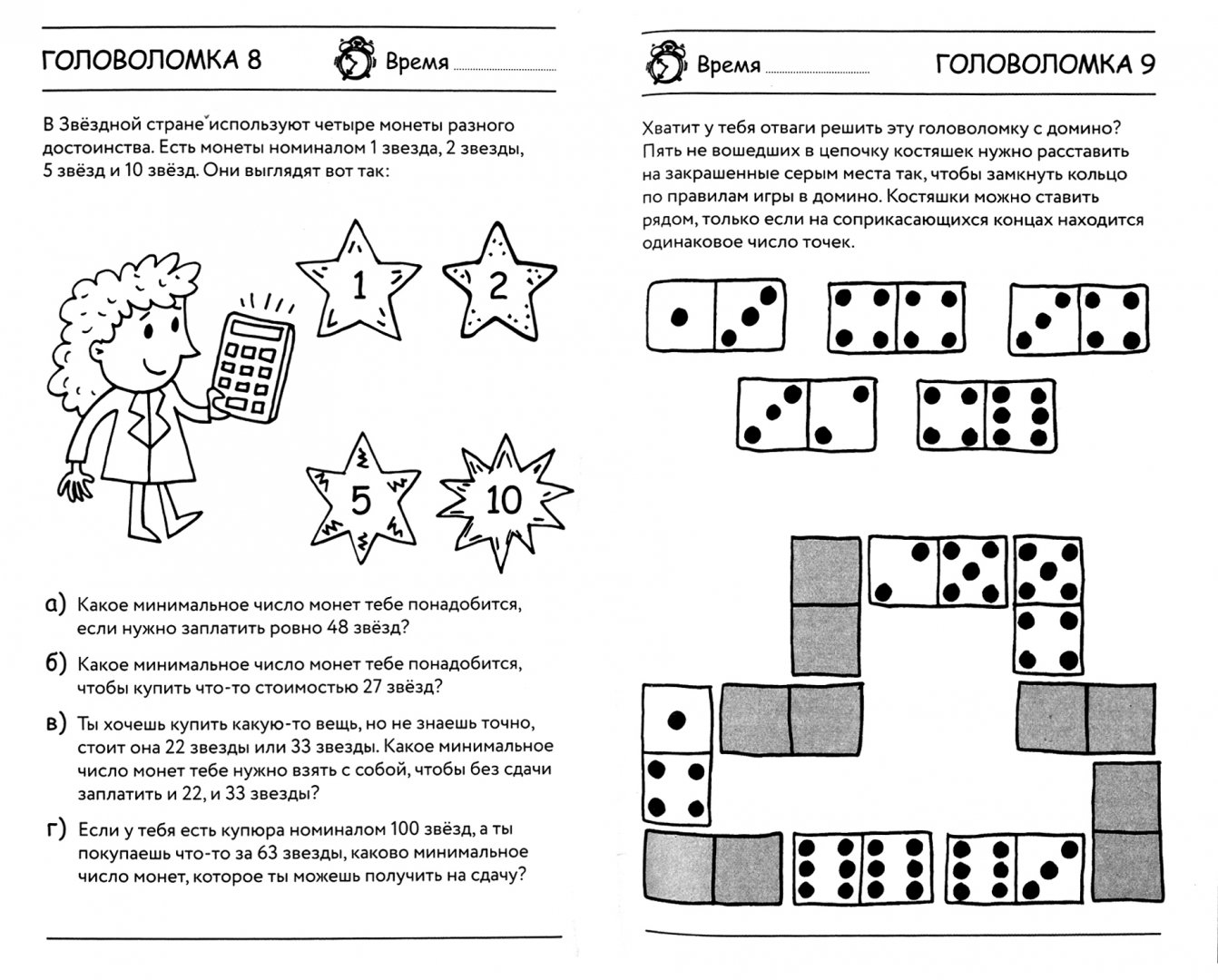 ГОЛОВОЛОМКА 8

Время

В Звёздной стране используют четыре монеты разного достоинства. Есть монеты номиналом 1 звезда, 2 звезды, 5 звёзд и 10 звёзд. Они выглядят вот так:

1

2

5

10

а) Какое минимальное число монет тебе понадобится, если нужно заплатить ровно 48 звёзд?

б) Какое минимальное число монет тебе понадобится, чтобы купить что-то стоимостью 27 звёзд?

в) Ты хочешь купить какую-то вещь, но не знаешь точно, стоит она 22 звезды или 33 звезды. Какое минимальное число монет тебе нужно взять с собой, чтобы без сдачи заплатить и 22, и 33 звезды?

г) Если у тебя есть купюра номиналом 100 звёзд, а ты покупаешь что-то за 63 звезды, каково минимальное число монет, которое ты можешь получить на сдачу?

Время

ГОЛОВОЛОМКА 9

Хватит у тебя отваги решить эту головоломку с домино? Пять не вошедших в цепочку костяшек нужно расставить на закрашенные серым места так, чтобы замкнуть кольцо по правилам игры в домино. Костяшки можно ставить рядом, только если на соприкасающихся концах находится одинаковое число точек.